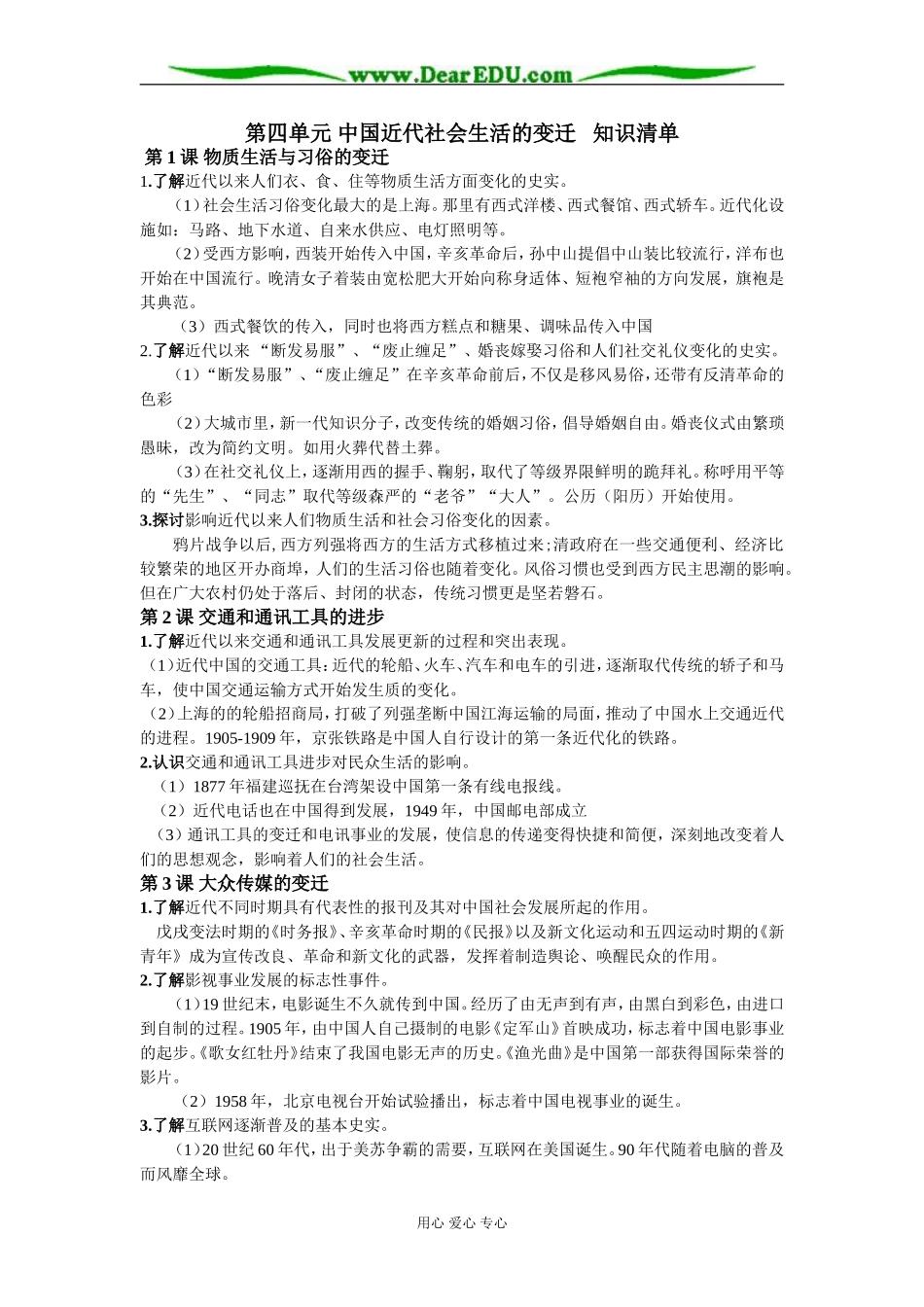 www.DearEDU.com

第四单元 中国近代社会生活的变迁　知识清单

第 1 课 物质生活与习俗的变迁

1.了解近代以来人们衣、食、住等物质生活方面变化的史实。

（1）社会生活习俗变化最大的是上海。那里有西式洋楼、西式餐馆、西式轿车。近代化设施如：马路、地下水道、自来水供应、电灯照明等。

（2）受西方影响，西装开始传入中国，辛亥革命后，孙中山提倡中山装比较流行，洋布也开始在中国流行。晚清女子着装由宽松肥大开始向称身适体、短袍窄袖的方向发展，旗袍是其典范。

（3）西式餐饮的传入，同时也将西方糕点和糖果、调味品传入中国

2.了解近代以来 “断发易服”、“废止缠足”、婚丧嫁娶习俗和人们社交礼仪变化的史实。

（1）“断发易服”、“废止缠足”在辛亥革命前后，不仅是移风易俗，还带有反清革命的色彩

（2）大城市里，新一代知识分子，改变传统的婚姻习俗，倡导婚姻自由。婚丧仪式由繁琐愚昧，改为简约文明。如用火葬代替土葬。

（3）在社交礼仪上，逐渐用西的握手、鞠躬，取代了等级界限鲜明的跪拜礼。称呼用平等的“先生”、“同志”取代等级森严的“老爷”“大人”。公历（阳历）开始使用。

3.探讨影响近代以来人们物质生活和社会习俗变化的因素。

鸦片战争以后，西方列强将西方的生活方式移植过来；清政府在一些交通便利、经济比较繁荣的地区开办商埠，人们的生活习俗也随着变化。风俗习惯也受到西方民主思潮的影响。但在广大农村仍处于落后、封闭的状态，传统习惯更是坚若磐石。

第 2 课 交通和通讯工具的进步

1.了解近代以来交通和通讯工具发展更新的过程和突出表现。

（1）近代中国的交通工具：近代的轮船、火车、汽车和电车的引进，逐渐取代传统的轿子和马车，使中国交通运输方式开始发生质的变化。

（2）上海的的轮船招商局，打破了列强垄断中国江海运输的局面，推动了中国水上交通近代的进程。1905-1909 年，京张铁路是中国人自行设计的第一条近代化的铁路。

2.认识交通和通讯工具进步对民众生活的影响。

（1）1877 年福建巡抚在台湾架设中国第一条有线电报线。

（2）近代电话也在中国得到发展，1949 年，中国邮电部成立

（3）通讯工具的变迁和电讯事业的发展，使信息的传递变得快捷和简便，深刻地改变着人们的思想观念，影响着人们的社会生活。

第 3 课 大众传媒的变迁

1.了解近代不同时期具有代表性的报刊及其对中国社会发展所起的作用。

戊戌变法时期的《时务报》、辛亥革命时期的《民报》以及新文化运动和五四运动时期的《新青年》成为宣传改良、革命和新文化的武器，发挥着制造舆论、唤醒民众的作用。

2.了解影视事业发展的标志性事件。

（1）19 世纪末，电影诞生不久就传到中国。经历了由无声到有声，由黑白到彩色，由进口到自制的过程。1905 年，由中国人自己摄制的电影《定军山》首映成功，标志着中国电影事业的起步。《歌女红牡丹》结束了我国电影无声的历史。《渔光曲》是中国第一部获得国际荣誉的影片。

（2）1958 年，北京电视台开始试验播出，标志着中国电视事业的诞生。

3.了解互联网逐渐普及的基本史实。

（1）20 世纪 60 年代，出于美苏争霸的需要，互联网在美国诞生。90 年代随着电脑的普及而风靡全球。

用心 爱心 专心